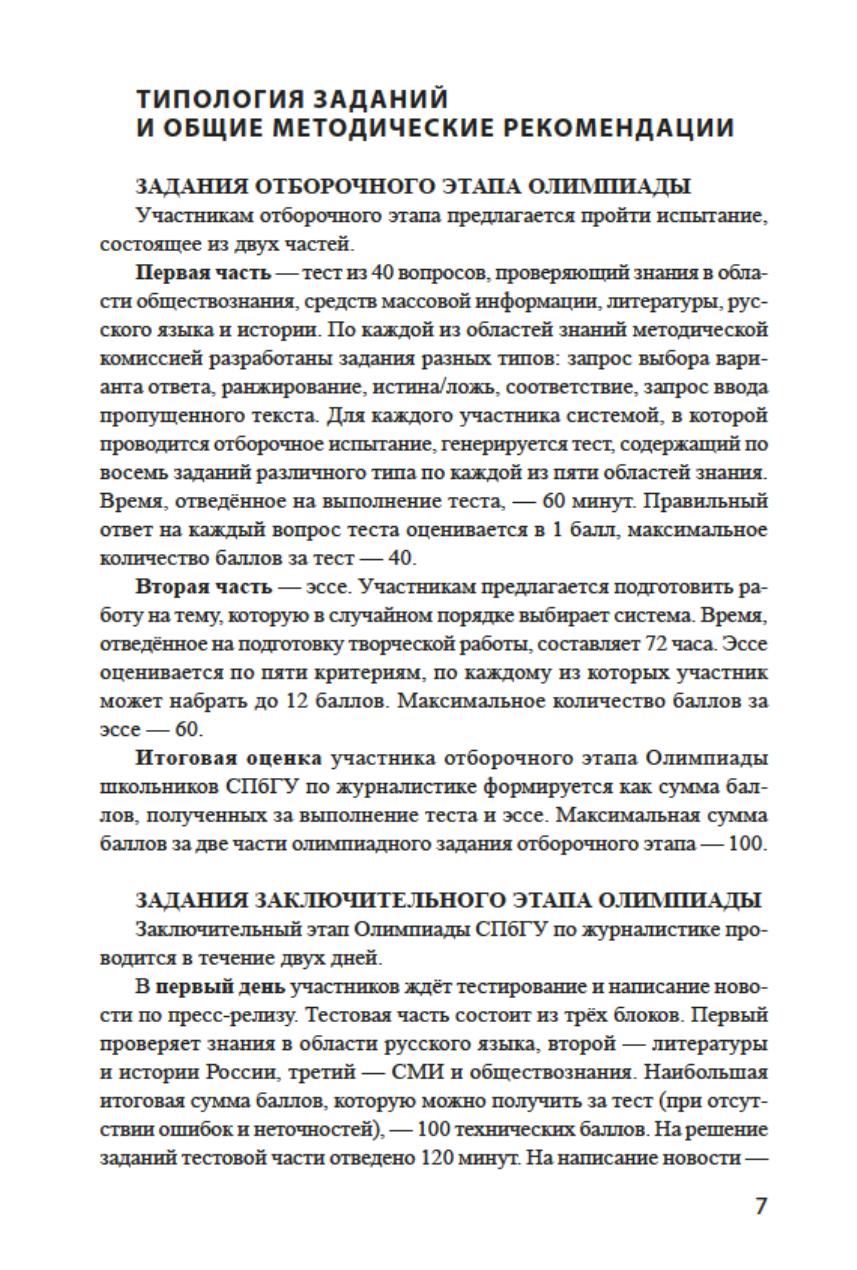 ТИПОЛОГИЯ ЗАДАНИЙ
И ОБЩИЕ МЕТОДИЧЕСКИЕ РЕКОМЕНДАЦИИ

ЗАДАНИЯ ОТБОРОЧНОГО ЭТАПА ОЛИМПИАДЫ

Участникам отборочного этапа предлагается пройти испытание, состоящее из двух частей.

Первая часть — тест из 40 вопросов, проверяющий знания в области обществознания, средств массовой информации, литературы, русского языка и истории. По каждой из областей знаний методической комиссией разработаны задания разных типов: запрос выбора варианта ответа, ранжирование, истина/ложь, соответствие, запрос ввода пропущенного текста. Для каждого участника системой, в которой проводится отборочное испытание, генерируется тест, содержащий по восемь заданий различного типа по каждой из пяти областей знания. Время, отведённое на выполнение теста, — 60 минут. Правильный ответ на каждый вопрос теста оценивается в 1 балл, максимальное количество баллов за тест — 40.

Вторая часть — эссе. Участникам предлагается подготовить работу на тему, которую в случайном порядке выбирает система. Время, отведённое на подготовку творческой работы, составляет 72 часа. Эссе оценивается по пяти критериям, по каждому из которых участник может набрать до 12 баллов. Максимальное количество баллов за эссе — 60.

Итоговая оценка участника отборочного этапа Олимпиады школьников СПбГУ по журналистике формируется как сумма баллов, полученных за выполнение теста и эссе. Максимальная сумма баллов за две части олимпиадного задания отборочного этапа — 100.

ЗАДАНИЯ ЗАКЛЮЧИТЕЛЬНОГО ЭТАПА ОЛИМПИАДЫ

Заключительный этап Олимпиады СПбГУ по журналистике проводится в течение двух дней.

В первый день участников ждёт тестирование и написание новости по пресс-релизу. Тестовая часть состоит из трёх блоков. Первый проверяет знания в области русского языка, второй — литературы и истории России, третий — СМИ и обществознания. Наибольшая итоговая сумма баллов, которую можно получить за тест (при отсутствии ошибок и неточностей), — 100 технических баллов. На решение заданий тестовой части отведено 120 минут. На написание новости —

7